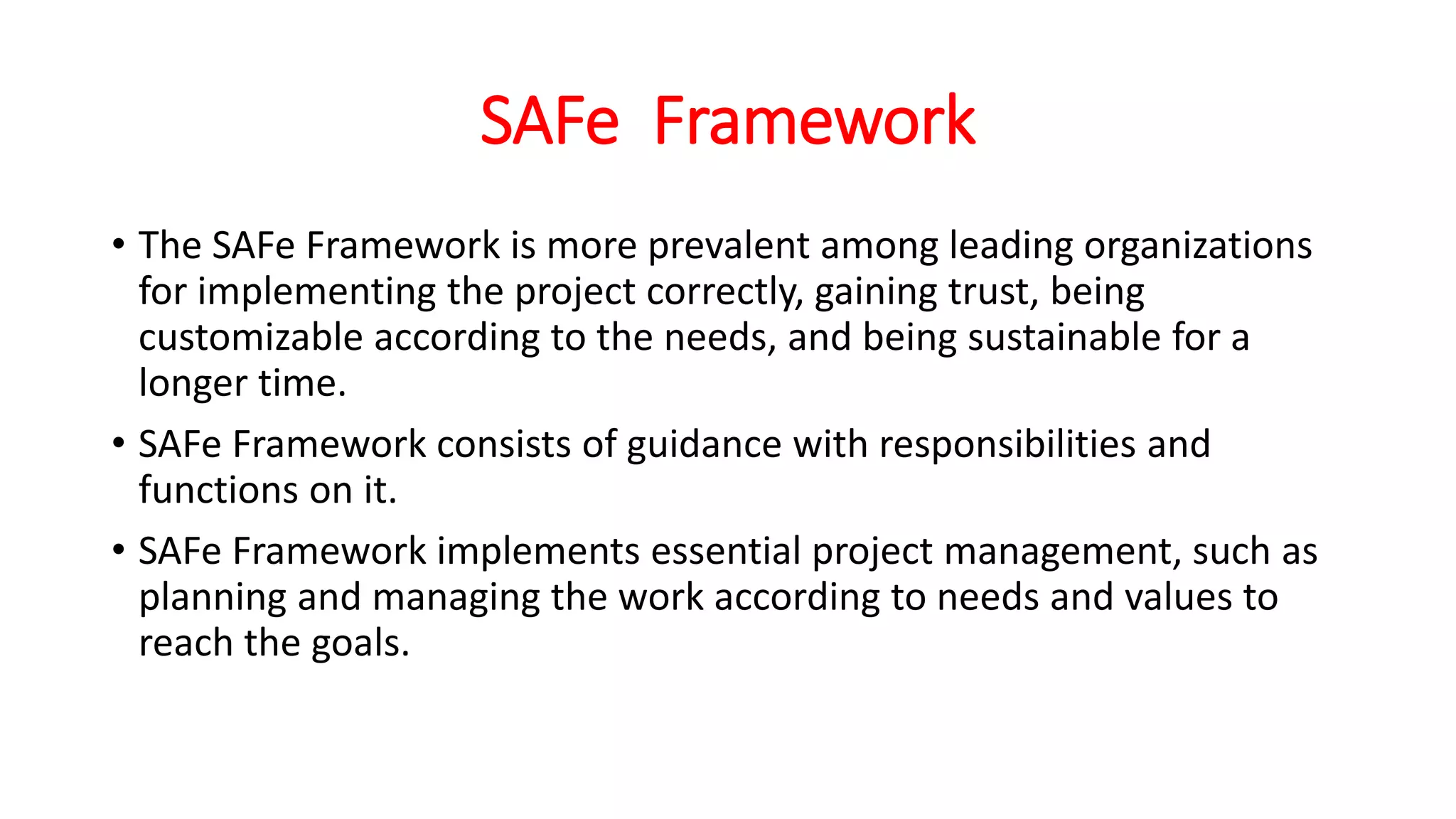 SAFe Framework

• The SAFe Framework is more prevalent among leading organizations for implementing the project correctly, gaining trust, being customizable according to the needs, and being sustainable for a longer time.

• SAFe Framework consists of guidance with responsibilities and functions on it.

• SAFe Framework implements essential project management, such as planning and managing the work according to needs and values to reach the goals.